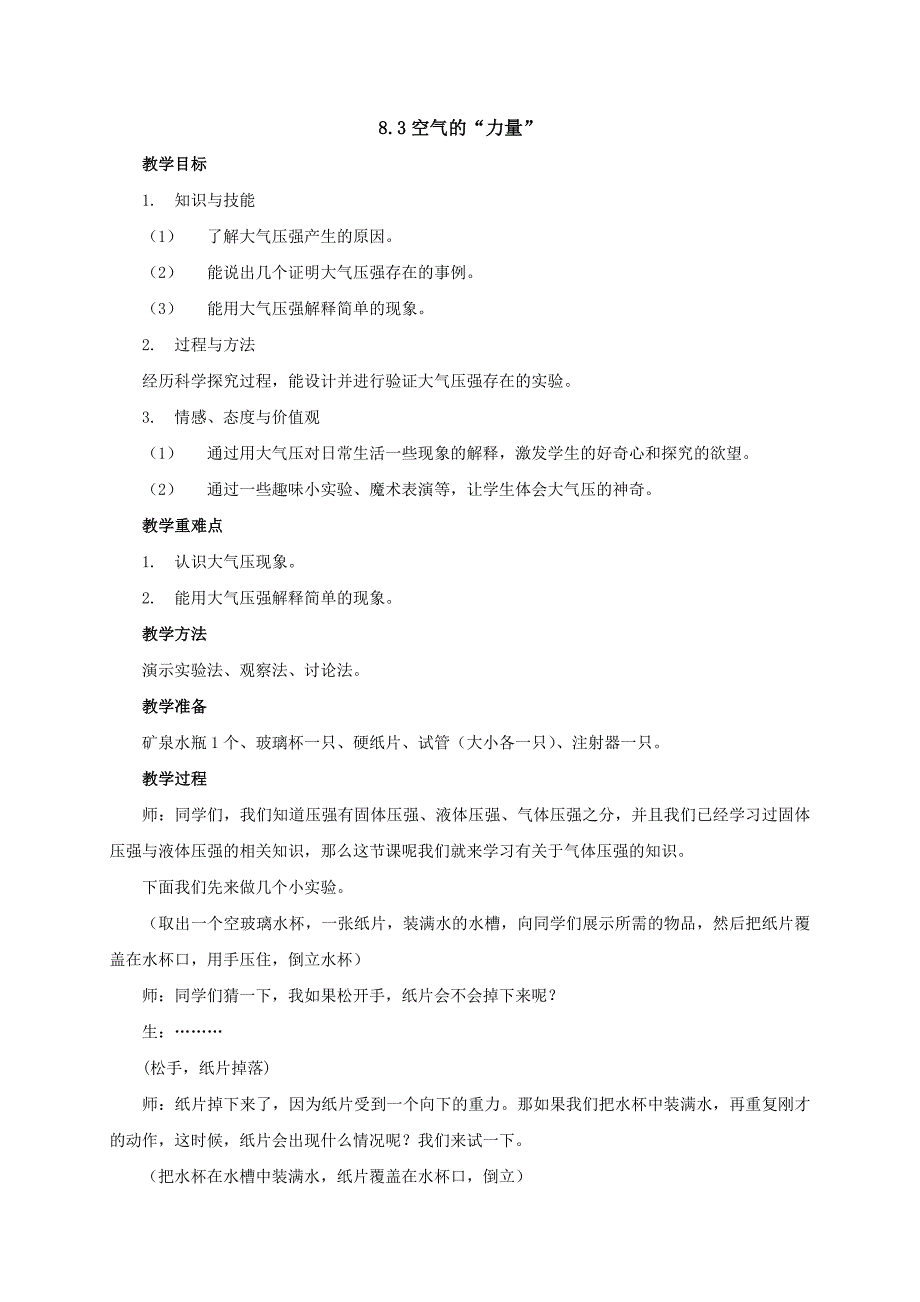 8.3 空气的“力量”

教学目标

1. 知识与技能

（1） 了解大气压强产生的原因。

（2） 能说出几个证明大气压强存在的事例。

（3） 能用大气压强解释简单的现象。

2. 过程与方法

经历科学探究过程，能设计并进行验证大气压强存在的实验。

3. 情感、态度与价值观

（1） 通过用大气压对日常生活一些现象的解释，激发学生的好奇心和探究的欲望。

（2） 通过一些趣味小实验、魔术表演等，让学生体会大气压的神奇。

教学重难点

1. 认识大气压现象。

2. 能用大气压强解释简单的现象。

教学方法

演示实验法、观察法、讨论法。

教学准备

矿泉水瓶 1 个、玻璃杯一只、硬纸片、试管（大小各一只）、注射器一只。

教学过程

师：同学们，我们知道压强有固体压强、液体压强、气体压强之分，并且我们已经学习过固体压强与液体压强的相关知识，那么这节课呢我们就来学习有关于气体压强的知识。

下面我们先来做几个小实验。

（取出一个空玻璃水杯，一张纸片，装满水的水槽，向同学们展示所需的物品，然后把纸片覆盖在水杯口，用手压住，倒立水杯）

师：同学们猜一下，我如果松开手，纸片会不会掉下来呢？

生：………

(松手，纸片掉落)

师：纸片掉下来了，因为纸片受到一个向下的重力。那如果我们把水杯中装满水，再重复刚才的动作，这时候，纸片会出现什么情况呢？我们来试一下。

（把水杯在水槽中装满水，纸片覆盖在水杯口，倒立）